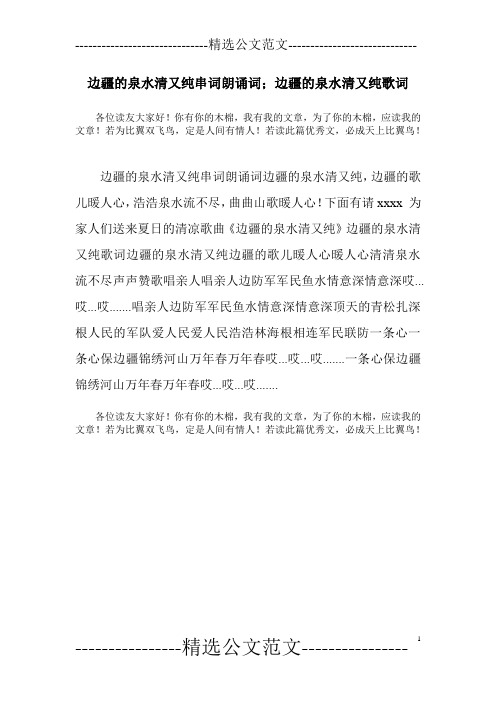 -----------------------------精选公文范文-----------------------------

边疆的泉水清又纯串词朗诵词；边疆的泉水清又纯歌词

各位读友大家好！你有你的木棉，我有我的文章，为了你的木棉，应读我的文章！若为比翼双飞鸟，定是人间有情人！若读此篇优秀文，必成天上比翼鸟！

边疆的泉水清又纯串词朗诵词边疆的泉水清又纯，边疆的歌儿暖人心，浩浩泉水流不尽，曲曲山歌暖人心！下面有请 xxxx 为家人们送来夏日的清凉歌曲《边疆的泉水清又纯》边疆的泉水清又纯歌词边疆的泉水清又纯边疆的歌儿暖人心暖人心清清泉水流不尽声声赞歌唱亲人唱亲人边防军军民鱼水情意深情意深哎...哎...哎.......唱亲人边防军军民鱼水情意深情意深顶天的青松扎深根人民的军队爱人民爱人民浩浩林海根相连军民联防一条心一条心保边疆锦绣河山万年春万年春哎...哎...哎.......一条心保边疆锦绣河山万年春万年春哎...哎...哎.......

各位读友大家好！你有你的木棉，我有我的文章，为了你的木棉，应读我的文章！若为比翼双飞鸟，定是人间有情人！若读此篇优秀文，必成天上比翼鸟！

----------------精选公文范文----------------

1